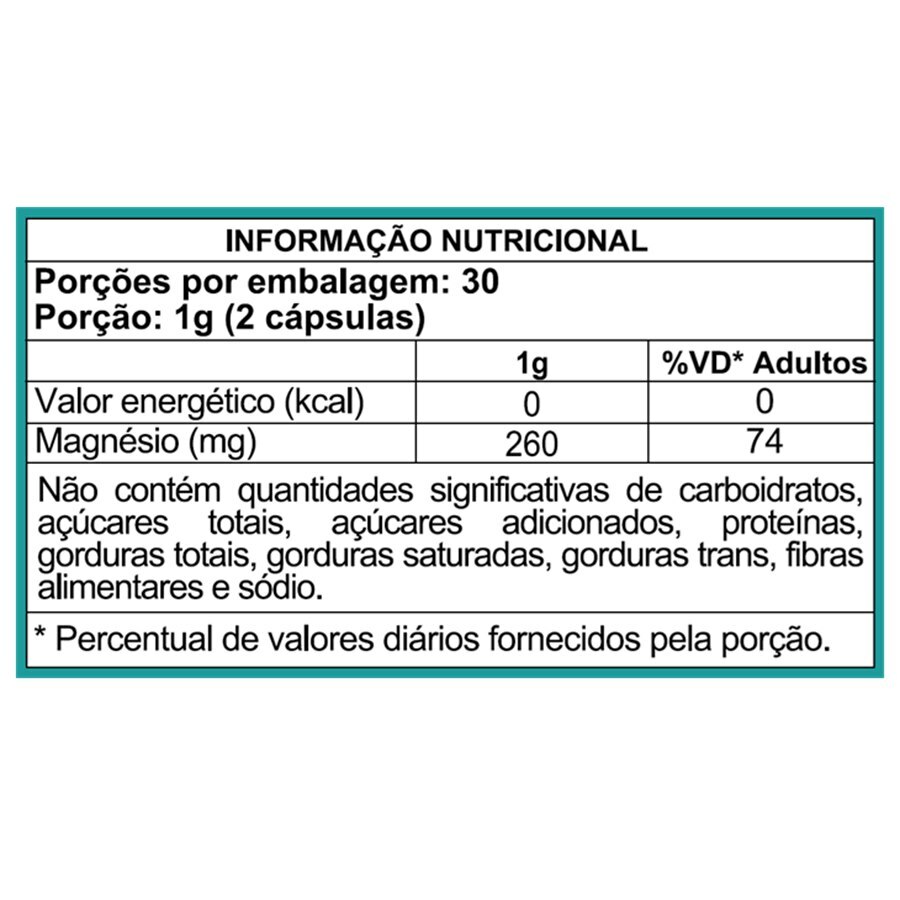 INFORMAÇÃO NUTRICIONAL

Porções por embalagem: 30
Porção: 1g (2 cápsulas)

| | 1g | %VD* Adultos |
|---|---|---|
| Valor energético (kcal) | 0 | 0 |
| Magnésio (mg) | 260 | 74 |

Não contém quantidades significativas de carboidratos, açúcares totais, açúcares adicionados, proteínas, gorduras totais, gorduras saturadas, gorduras trans, fibras alimentares e sódio.

* Percentual de valores diários fornecidos pela porção.